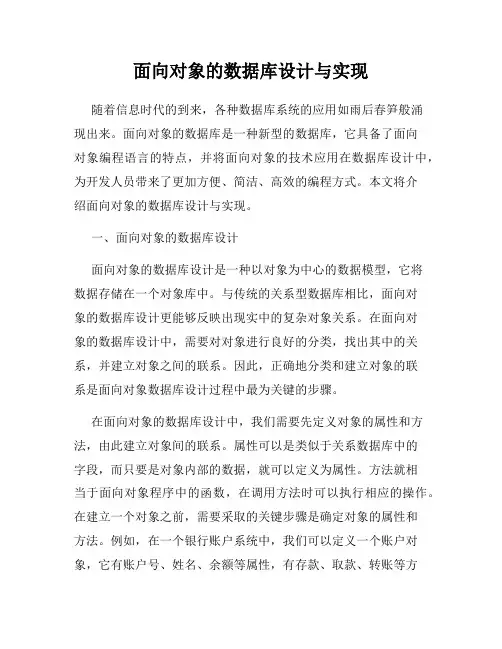 面向对象的数据库设计与实现

随着信息时代的到来，各种数据库系统的应用如雨后春笋般涌现出来。面向对象的数据库是一种新型的数据库，它具备了面向对象编程语言的特点，并将面向对象的技术应用在数据库设计中，为开发人员带来了更加方便、简洁、高效的编程方式。本文将介绍面向对象的数据库设计与实现。

一、面向对象的数据库设计

面向对象的数据库设计是一种以对象为中心的数据模型，它将数据存储在一个对象库中。与传统的关系型数据库相比，面向对象的数据库设计更能够反映出现实中的复杂对象关系。在面向对象的数据库设计中，需要对对象进行良好的分类，找出其中的关系，并建立对象之间的联系。因此，正确地分类和建立对象的联系是面向对象数据库设计过程中最为关键的步骤。

在面向对象的数据库设计中，我们需要先定义对象的属性和方法，由此建立对象间的联系。属性可以是类似于关系数据库中的字段，而只要是对象内部的数据，就可以定义为属性。方法就相当于面向对象程序中的函数，在调用方法时可以执行相应的操作。在建立一个对象之前，需要采取的关键步骤是确定对象的属性和方法。例如，在一个银行账户系统中，我们可以定义一个账户对象，它有账户号、姓名、余额等属性，有存款、取款、转账等方